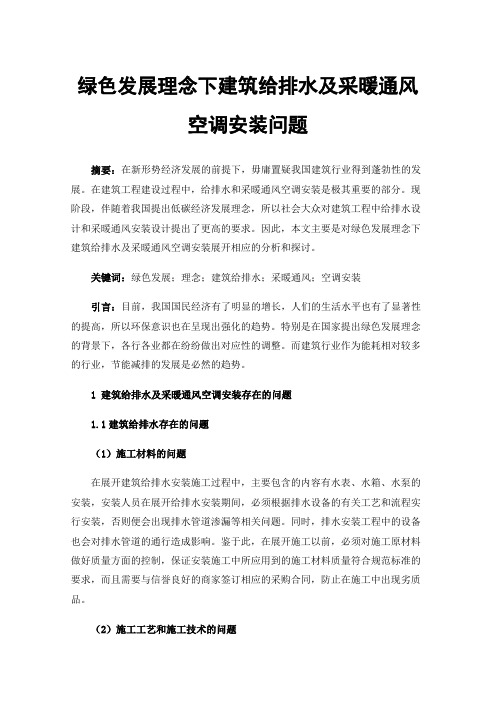 绿色发展理念下建筑给排水及采暖通风空调安装问题

摘要：在新形势经济发展的前提下，毋庸置疑我国建筑行业得到蓬勃性的发展。在建筑工程建设过程中，给排水和采暖通风空调安装是极其重要的部分。现阶段，伴随着我国提出低碳经济发展理念，所以社会大众对建筑工程中给排水设计和采暖通风安装设计提出了更高的要求。因此，本文主要是对绿色发展理念下建筑给排水及采暖通风空调安装展开相应的分析和探讨。

关键词：绿色发展；理念；建筑给排水；采暖通风；空调安装

引言：目前，我国国民经济有了明显的增长，人们的生活水平也有了显著性的提高，所以环保意识也在呈现出强化的趋势。特别是在国家提出绿色发展理念的背景下，各行各业都在纷纷做出对应性的调整。而建筑行业作为能耗相对较多的行业，节能减排的发展是必然的趋势。

1 建筑给排水及采暖通风空调安装存在的问题

1.1 建筑给排水存在的问题

（1）施工材料的问题

在展开建筑给排水安装施工过程中，主要包含的内容有水表、水箱、水泵的安装，安装人员在展开给排水安装期间，必须根据排水设备的有关工艺和流程实行安装，否则便会出现排水管道渗漏等相关问题。同时，排水安装工程中的设备也会对排水管道的通行造成影响。鉴于此，在展开施工以前，必须对施工原材料做好质量方面的控制，保证安装施工中所应用到的施工材料质量符合规范标准的要求，而且需要与信誉良好的商家签订相应的采购合同，防止在施工中出现劣质品。

（2）施工工艺和施工技术的问题